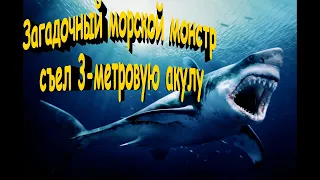 Загадочный морской монстр съел 3-метровую акулу